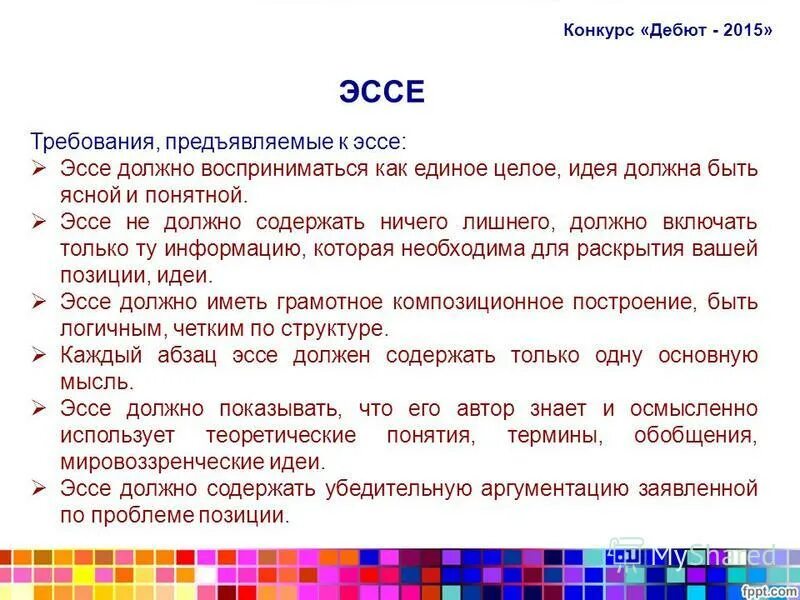 Конкурс «Дебют - 2015»

ЭССЕ

Требования, предъявляемые к эссе:
➢ Эссе должно восприниматься как единое целое, идея должна быть ясной и понятной.
➢ Эссе не должно содержать ничего лишнего, должно включать только ту информацию, которая необходима для раскрытия вашей позиции, идеи.
➢ Эссе должно иметь грамотное композиционное построение, быть логичным, четким по структуре.
➢ Каждый абзац эссе должен содержать только одну основную мысль.
➢ Эссе должно показывать, что его автор знает и осмысленно использует теоретические понятия, термины, обобщения, мировоззренческие идеи.
➢ Эссе должно содержать убедительную аргументацию заявленной по проблеме позиции.

MyShared

fppt.com